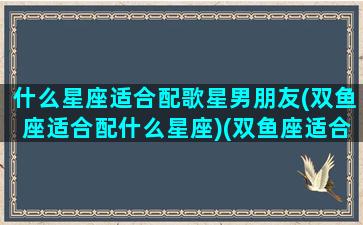 什么星座适合配歌星男朋友(双鱼座适合配什么星座)(双鱼座适合